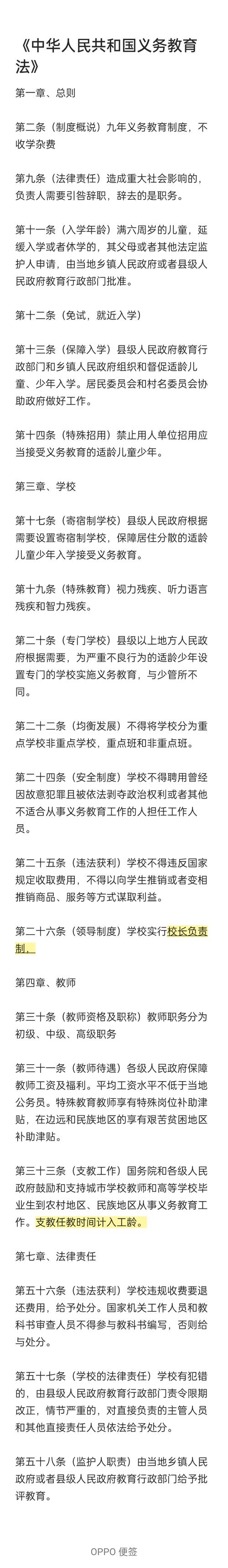 《中华人民共和国义务教育法》

第一章、总则

第二条（制度概说）九年义务教育制度，不收学杂费

第九条（法律责任）造成重大社会影响的，负责人需要引咎辞职，辞去的是职务。

第十一条（入学年龄）满六周岁的儿童，延缓入学或者休学的，其父母或者其他法定监护人申请，由当地乡镇人民政府或者县级人民政府教育行政部门批准。

第十二条（免试，就近入学）

第十三条（保障入学）县级人民政府教育行政部门和乡镇人民政府组织和督促适龄儿童、少年入学。居民委员会和村名委员会协助政府做好工作。

第十四条（特殊招用）禁止用人单位招用应当接受义务教育的适龄儿童少年。

第三章、学校

第十七条（寄宿制学校）县级人民政府根据需要设置寄宿制学校，保障居住分散的适龄儿童少年入学接受义务教育。

第十九条（特殊教育）视力残疾、听力语言残疾和智力残疾。

第二十条（专门学校）县级以上地方人民政府根据需要，为严重不良行为的适龄少年设置专门的学校实施义务教育，与少管所不同。

第二十二条（均衡发展）不得将学校分为重点学校非重点学校，重点班和非重点班。

第二十四条（安全制度）学校不得聘用曾经因故意犯罪且被依法剥夺政治权利或者其他不适合从事义务教育工作的人担任工作人员。

第二十五条（违法获利）学校不得违反国家规定收取费用，不得以向学生推销或者变相推销商品、服务等方式谋取利益。

第二十六条（领导制度）学校实行校长负责制。

第四章、教师

第三十条（教师资格及职称）教师职务分为初级、中级、高级职务

第三十一条（教师待遇）各级人民政府保障教师工资及福利。平均工资水平不低于当地公务员。特殊教育教师享有特殊岗位补助津贴，在边远和民族地区的享有艰苦贫困地区补助津贴。

第三十三条（支教工作）国务院和各级人民政府鼓励和支持城市学校教师和高等学校毕业生到农村地区、民族地区从事义务教育工作。支教任教时间计入工龄。

第七章、法律责任

第五十六条（违法获利）学校违规收费要退还费用，给予处分。国家机关工作人员和教科书审查人员不得参与教科书编写，否则给与处分。

第五十七条（学校的法律责任）学校有犯错的，由县级人民政府教育行政部门责令限期改正，情节严重的，对直接负责的主管人员和其他直接责任人员依法给予处分。

第五十八条（监护人职责）由当地乡镇人民政府或者县级人民政府教育行政部门给予批评教育。

OPPO 便签